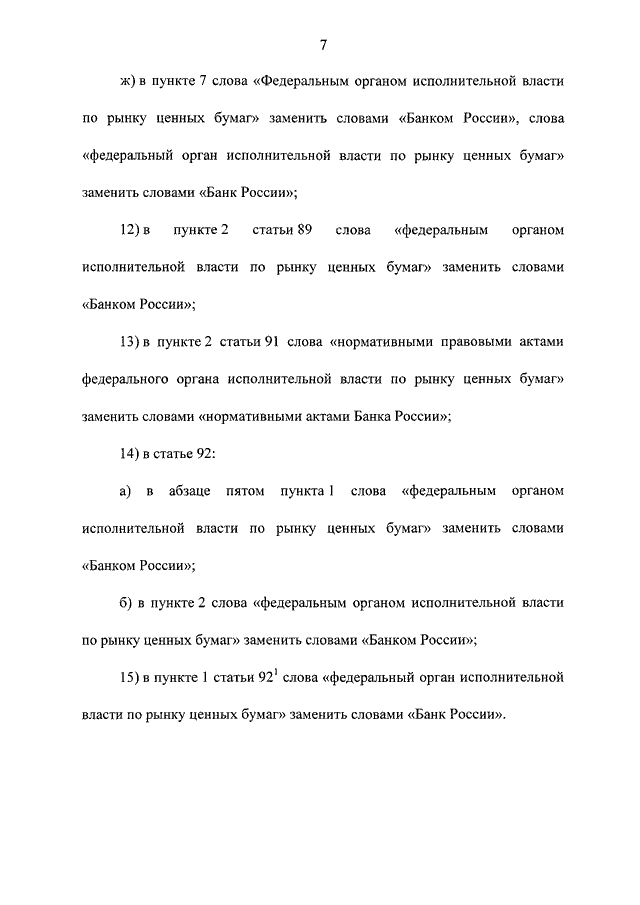 7

ж) в пункте 7 слова «Федеральным органом исполнительной власти по рынку ценных бумаг» заменить словами «Банком России», слова «федеральный орган исполнительной власти по рынку ценных бумаг» заменить словами «Банк России»;

12) в пункте 2 статьи 89 слова «федеральным органом исполнительной власти по рынку ценных бумаг» заменить словами «Банком России»;

13) в пункте 2 статьи 91 слова «нормативными правовыми актами федерального органа исполнительной власти по рынку ценных бумаг» заменить словами «нормативными актами Банка России»;

14) в статье 92:

а) в абзаце пятом пункта 1 слова «федеральным органом исполнительной власти по рынку ценных бумаг» заменить словами «Банком России»;

б) в пункте 2 слова «федеральным органом исполнительной власти по рынку ценных бумаг» заменить словами «Банком России»;

15) в пункте 1 статьи $92^1$ слова «федеральный орган исполнительной власти по рынку ценных бумаг» заменить словами «Банк России».